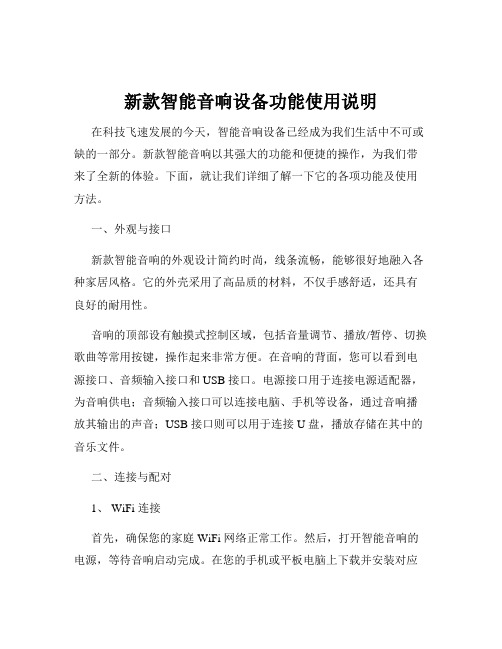 新款智能音响设备功能使用说明

在科技飞速发展的今天，智能音响设备已经成为我们生活中不可或缺的一部分。新款智能音响以其强大的功能和便捷的操作，为我们带来了全新的体验。下面，就让我们详细了解一下它的各项功能及使用方法。

一、外观与接口

新款智能音响的外观设计简约时尚，线条流畅，能够很好地融入各种家居风格。它的外壳采用了高品质的材料，不仅手感舒适，还具有良好的耐用性。

音响的顶部设有触摸式控制区域，包括音量调节、播放/暂停、切换歌曲等常用按键，操作起来非常方便。在音响的背面，您可以看到电源接口、音频输入接口和 USB 接口。电源接口用于连接电源适配器，为音响供电；音频输入接口可以连接电脑、手机等设备，通过音响播放其输出的声音；USB 接口则可以用于连接 U 盘，播放存储在其中的音乐文件。

二、连接与配对

1、 WiFi 连接

首先，确保您的家庭 WiFi 网络正常工作。然后，打开智能音响的电源，等待音响启动完成。在您的手机或平板电脑上下载并安装对应